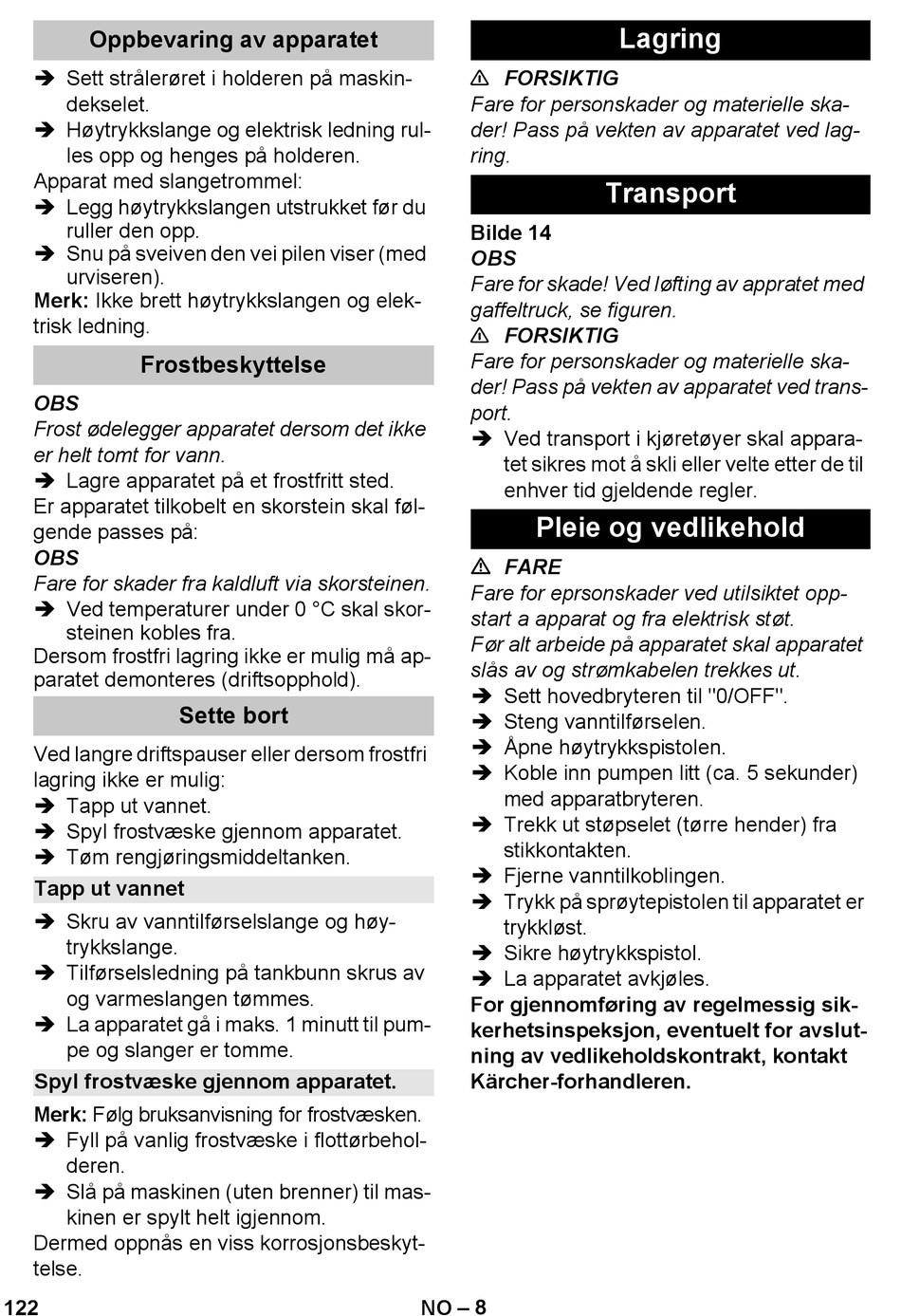 Oppbevaring av apparatet

➔ Sett strålerøret i holderen på maskindekselet.
➔ Høytrykkslange og elektrisk ledning rulles opp og henges på holderen.
Apparat med slangetrommel:
➔ Legg høytrykkslangen utstrukket før du ruller den opp.
➔ Snu på sveiven den vei pilen viser (med urviseren).
Merk: Ikke brett høytrykkslangen og elektrisk ledning.

Frostbeskyttelse

OBS
Frost ødelegger apparatet dersom det ikke er helt tomt for vann.
➔ Lagre apparatet på et frostfritt sted.
Er apparatet tilkobelt en skorstein skal følgende passes på:
OBS
Fare for skader fra kaldluft via skorsteinen.
➔ Ved temperaturer under 0 °C skal skorsteinen kobles fra.
Dersom frostfri lagring ikke er mulig må apparatet demonteres (driftsopphold).

Sette bort

Ved langre driftspauser eller dersom frostfri lagring ikke er mulig:
➔ Tapp ut vannet.
➔ Spyl frostvæske gjennom apparatet.
➔ Tøm rengjøringsmiddeltanken.

Tapp ut vannet

➔ Skru av vanntilførselslange og høytrykkslange.
➔ Tilførselsledning på tankbunn skrus av og varmeslangen tømmes.
➔ La apparatet gå i maks. 1 minutt til pumpe og slanger er tomme.

Spyl frostvæske gjennom apparatet.

Merk: Følg bruksanvisning for frostvæsken.
➔ Fyll på vanlig frostvæske i flottørbeholderen.
➔ Slå på maskinen (uten brenner) til maskinen er spylt helt igjennom.
Dermed oppnås en viss korrosjonsbeskyttelse.

Lagring

⚠ FORSIKTIG
Fare for personskader og materielle skader! Pass på vekten av apparatet ved lagring.

Transport

Bilde 14
OBS
Fare for skade! Ved løfting av appratet med gaffeltruck, se figuren.
⚠ FORSIKTIG
Fare for personskader og materielle skader! Pass på vekten av apparatet ved transport.
➔ Ved transport i kjøretøyer skal apparatet sikres mot å skli eller velte etter de til enhver tid gjeldende regler.

Pleie og vedlikehold

⚠ FARE
Fare for eprsonskader ved utilsiktet oppstart a apparat og fra elektrisk støt.
Før alt arbeide på apparatet skal apparatet slås av og strømkabelen trekkes ut.
➔ Sett hovedbryteren til "0/OFF".
➔ Steng vanntilførselen.
➔ Åpne høytrykkspistolen.
➔ Koble inn pumpen litt (ca. 5 sekunder) med apparatbryteren.
➔ Trekk ut støpselet (tørre hender) fra stikkontakten.
➔ Fjerne vanntilkoblingen.
➔ Trykk på sprøytepistolen til apparatet er trykkløst.
➔ Sikre høytrykkspistol.
➔ La apparatet avkjøles.
For gjennomføring av regelmessig sikkerhetsinspeksjon, eventuelt for avslutning av vedlikeholdskontrakt, kontakt Kärcher-forhandleren.

122 NO – 8